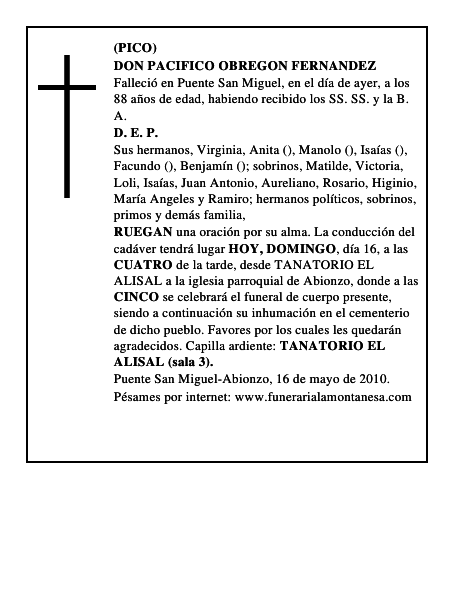 (PICO)
DON PACIFICO OBREGON FERNANDEZ
Falleció en Puente San Miguel, en el día de ayer, a los 88 años de edad, habiendo recibido los SS. SS. y la B. A.
D. E. P.
Sus hermanos, Virginia, Anita (), Manolo (), Isaías (), Facundo (), Benjamín (); sobrinos, Matilde, Victoria, Loli, Isaías, Juan Antonio, Aureliano, Rosario, Higinio, María Angeles y Ramiro; hermanos políticos, sobrinos, primos y demás familia,
RUEGAN una oración por su alma. La conducción del cadáver tendrá lugar HOY, DOMINGO, día 16, a las CUATRO de la tarde, desde TANATORIO EL ALISAL a la iglesia parroquial de Abionzo, donde a las CINCO se celebrará el funeral de cuerpo presente, siendo a continuación su inhumación en el cementerio de dicho pueblo. Favores por los cuales les quedarán agradecidos. Capilla ardiente: TANATORIO EL ALISAL (sala 3).
Puente San Miguel-Abionzo, 16 de mayo de 2010.
Pésames por internet: www.funerarialamontanesa.com